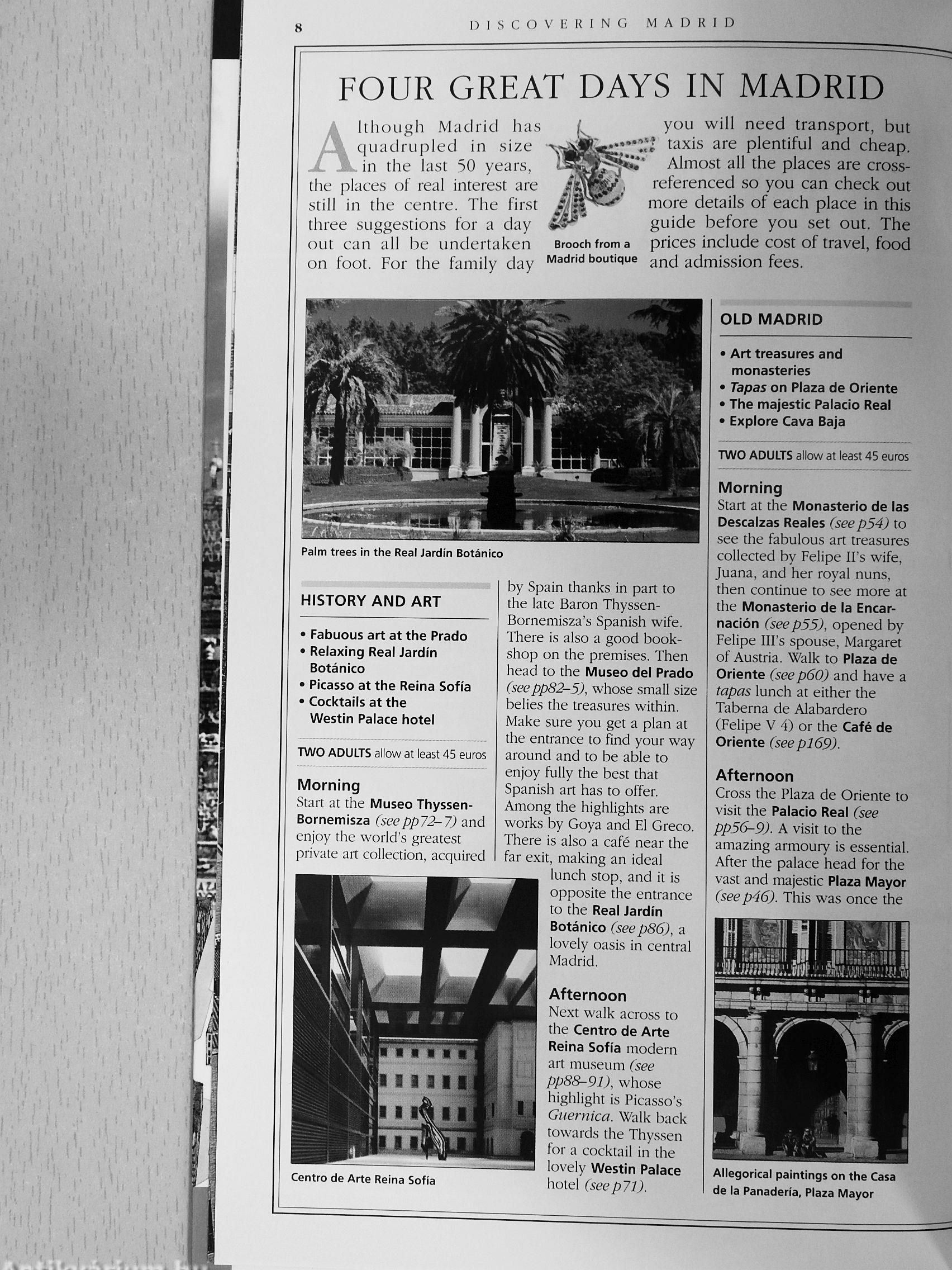 8 DISCOVERING MADRID

FOUR GREAT DAYS IN MADRID

Although Madrid has quadrupled in size in the last 50 years, the places of real interest are still in the centre. The first three suggestions for a day out can all be undertaken on foot. For the family day you will need transport, but taxis are plentiful and cheap. Almost all the places are cross-referenced so you can check out more details of each place in this guide before you set out. The prices include cost of travel, food and admission fees.

Brooch from a Madrid boutique

Palm trees in the Real Jardín Botánico

HISTORY AND ART

• Fabuous art at the Prado
• Relaxing Real Jardín Botánico
• Picasso at the Reina Sofía
• Cocktails at the Westin Palace hotel

TWO ADULTS allow at least 45 euros

Morning
Start at the Museo Thyssen-Bornemisza (see pp72–7) and enjoy the world's greatest private art collection, acquired by Spain thanks in part to the late Baron Thyssen-Bornemisza's Spanish wife. There is also a good bookshop on the premises. Then head to the Museo del Prado (see pp82–5), whose small size belies the treasures within. Make sure you get a plan at the entrance to find your way around and to be able to enjoy fully the best that Spanish art has to offer. Among the highlights are works by Goya and El Greco. There is also a café near the far exit, making an ideal lunch stop, and it is opposite the entrance to the Real Jardín Botánico (see p86), a lovely oasis in central Madrid.

Afternoon
Next walk across to the Centro de Arte Reina Sofía modern art museum (see pp88–91), whose highlight is Picasso's Guernica. Walk back towards the Thyssen for a cocktail in the lovely Westin Palace hotel (see p71).

Centro de Arte Reina Sofía

OLD MADRID

• Art treasures and monasteries
• Tapas on Plaza de Oriente
• The majestic Palacio Real
• Explore Cava Baja

TWO ADULTS allow at least 45 euros

Morning
Start at the Monasterio de las Descalzas Reales (see p54) to see the fabulous art treasures collected by Felipe II's wife, Juana, and her royal nuns, then continue to see more at the Monasterio de la Encarnación (see p55), opened by Felipe III's spouse, Margaret of Austria. Walk to Plaza de Oriente (see p60) and have a tapas lunch at either the Taberna de Alabardero (Felipe V 4) or the Café de Oriente (see p169).

Afternoon
Cross the Plaza de Oriente to visit the Palacio Real (see pp56–9). A visit to the amazing armoury is essential. After the palace head for the vast and majestic Plaza Mayor (see p46). This was once the

Allegorical paintings on the Casa de la Panadería, Plaza Mayor